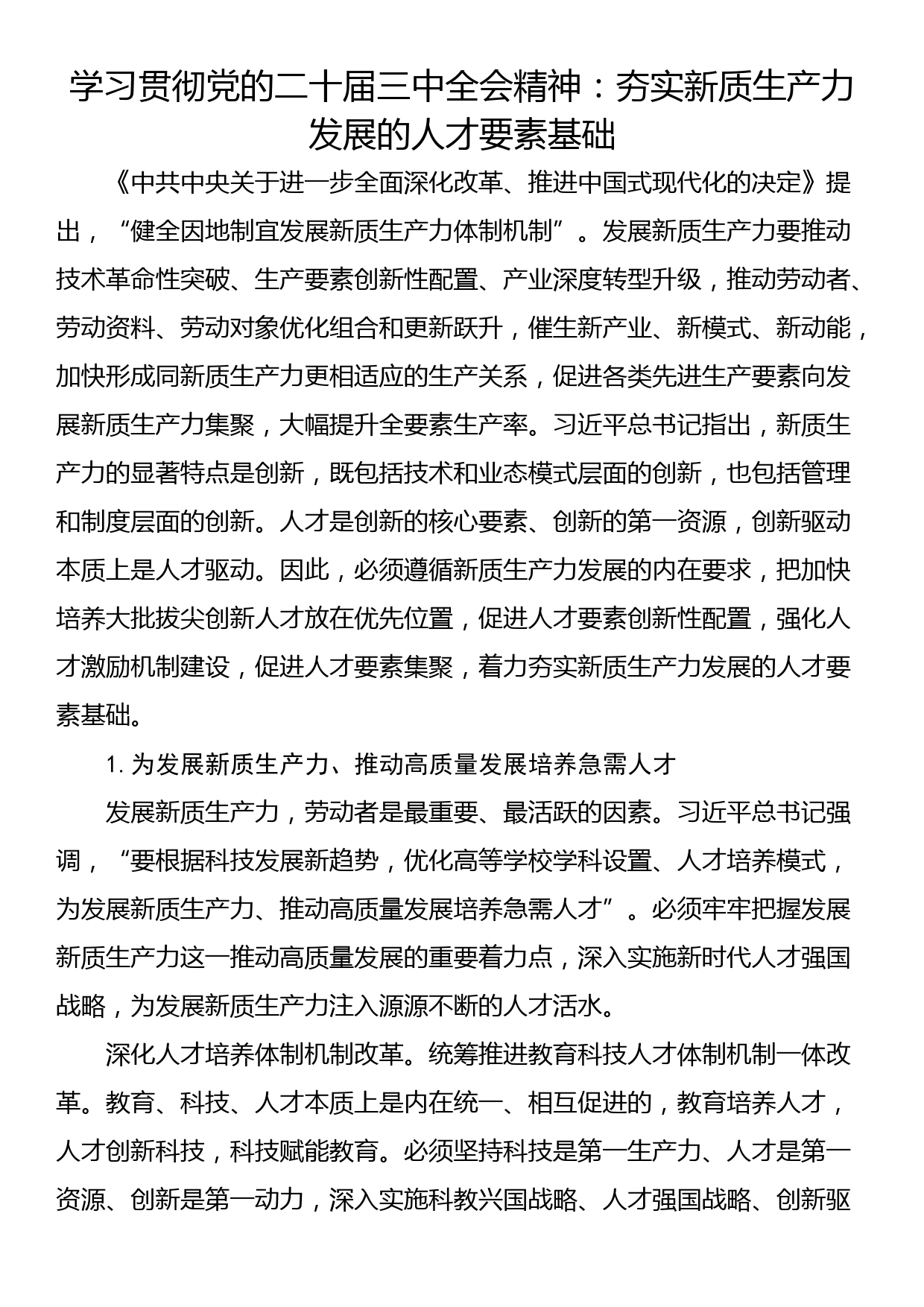 学习贯彻党的二十届三中全会精神：夯实新质生产力发展的人才要素基础

《中共中央关于进一步全面深化改革、推进中国式现代化的决定》提出，“健全因地制宜发展新质生产力体制机制”。发展新质生产力要推动技术革命性突破、生产要素创新性配置、产业深度转型升级，推动劳动者、劳动资料、劳动对象优化组合和更新跃升，催生新产业、新模式、新动能，加快形成同新质生产力更相适应的生产关系，促进各类先进生产要素向发展新质生产力集聚，大幅提升全要素生产率。习近平总书记指出，新质生产力的显著特点是创新，既包括技术和业态模式层面的创新，也包括管理和制度层面的创新。人才是创新的核心要素、创新的第一资源，创新驱动本质上是人才驱动。因此，必须遵循新质生产力发展的内在要求，把加快培养大批拔尖创新人才放在优先位置，促进人才要素创新性配置，强化人才激励机制建设，促进人才要素集聚，着力夯实新质生产力发展的人才要素基础。

1. 为发展新质生产力、推动高质量发展培养急需人才

发展新质生产力，劳动者是最重要、最活跃的因素。习近平总书记强调，“要根据科技发展新趋势，优化高等学校学科设置、人才培养模式，为发展新质生产力、推动高质量发展培养急需人才”。必须牢牢把握发展新质生产力这一推动高质量发展的重要着力点，深入实施新时代人才强国战略，为发展新质生产力注入源源不断的人才活水。

深化人才培养体制机制改革。统筹推进教育科技人才体制机制一体改革。教育、科技、人才本质上是内在统一、相互促进的，教育培养人才，人才创新科技，科技赋能教育。必须坚持科技是第一生产力、人才是第一资源、创新是第一动力，深入实施科教兴国战略、人才强国战略、创新驱